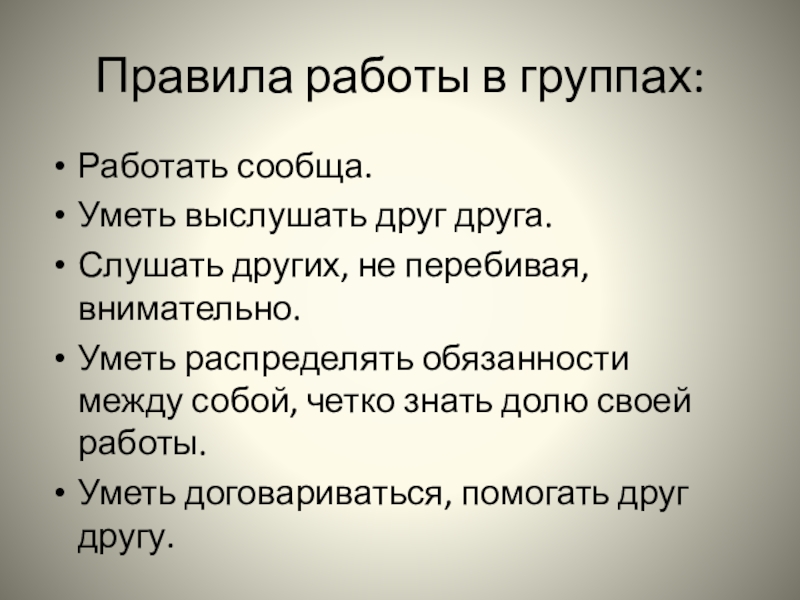 Правила работы в группах:

• Работать сообща.
• Уметь выслушать друг друга.
• Слушать других, не перебивая, внимательно.
• Уметь распределять обязанности между собой, четко знать долю своей работы.
• Уметь договариваться, помогать друг другу.